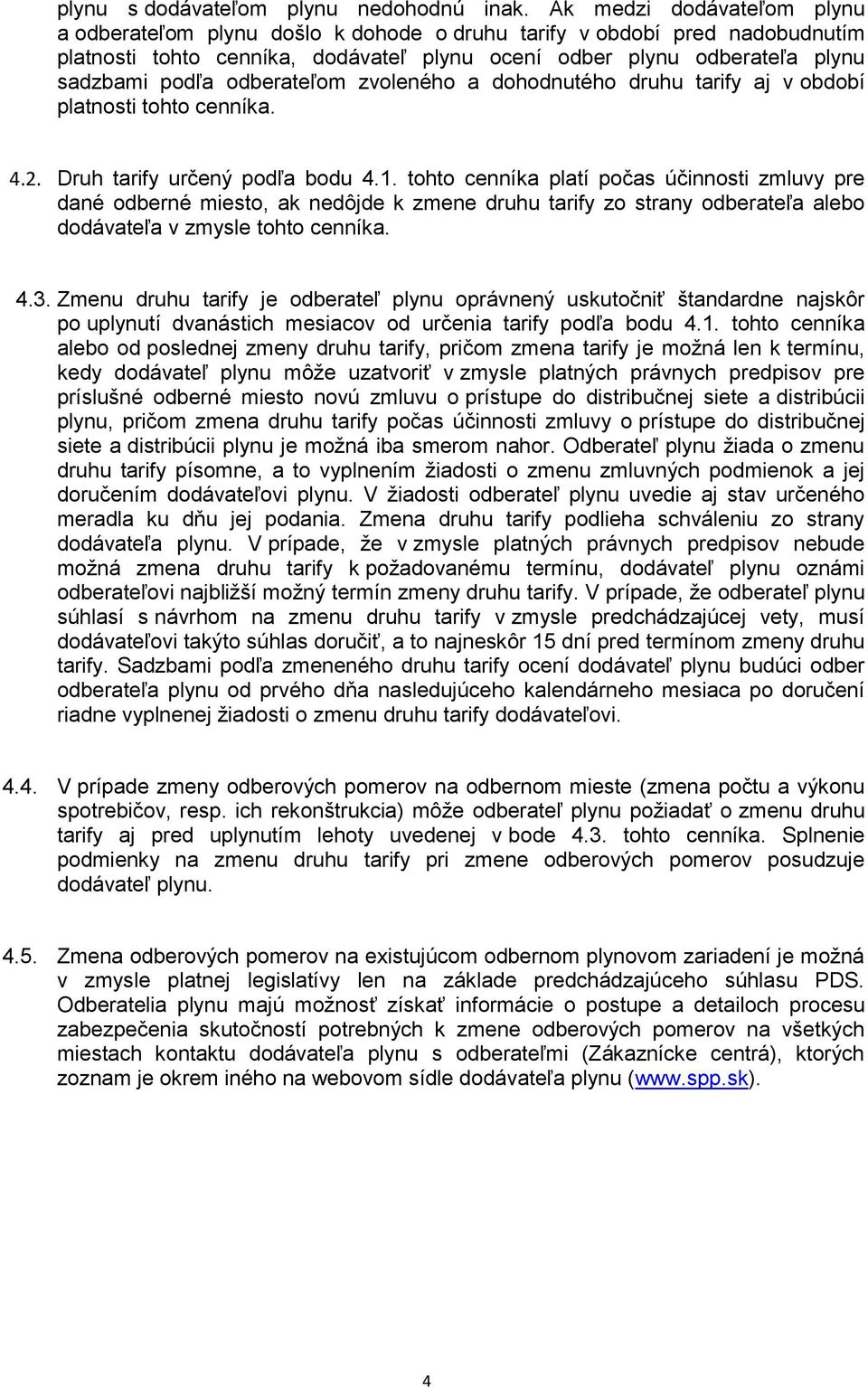 plynu s dodávateľom plynu nedohodnú inak. Ak medzi dodávateľom plynu a odberateľom plynu došlo k dohode o druhu tarify v období pred nadobudnutím platnosti tohto cenníka, dodávateľ plynu ocení odber plynu odberateľa plynu sadzbami podľa odberateľom zvoleného a dohodnutého druhu tarify aj v období platnosti tohto cenníka.

4.2. Druh tarify určený podľa bodu 4.1. tohto cenníka platí počas účinnosti zmluvy pre dané odberné miesto, ak nedôjde k zmene druhu tarify zo strany odberateľa alebo dodávateľa v zmysle tohto cenníka.

4.3. Zmenu druhu tarify je odberateľ plynu oprávnený uskutočniť štandardne najskôr po uplynutí dvanástich mesiacov od určenia tarify podľa bodu 4.1. tohto cenníka alebo od poslednej zmeny druhu tarify, pričom zmena tarify je možná len k termínu, kedy dodávateľ plynu môže uzatvoriť v zmysle platných právnych predpisov pre príslušné odberné miesto novú zmluvu o prístupe do distribučnej siete a distribúcii plynu, pričom zmena druhu tarify počas účinnosti zmluvy o prístupe do distribučnej siete a distribúcii plynu je možná iba smerom nahor. Odberateľ plynu žiada o zmenu druhu tarify písomne, a to vyplnením žiadosti o zmenu zmluvných podmienok a jej doručením dodávateľovi plynu. V žiadosti odberateľ plynu uvedie aj stav určeného meradla ku dňu jej podania. Zmena druhu tarify podlieha schváleniu zo strany dodávateľa plynu. V prípade, že v zmysle platných právnych predpisov nebude možná zmena druhu tarify k požadovanému termínu, dodávateľ plynu oznámi odberateľovi najbližší možný termín zmeny druhu tarify. V prípade, že odberateľ plynu súhlasí s návrhom na zmenu druhu tarify v zmysle predchádzajúcej vety, musí dodávateľovi takýto súhlas doručiť, a to najneskôr 15 dní pred termínom zmeny druhu tarify. Sadzbami podľa zmeneného druhu tarify ocení dodávateľ plynu budúci odber odberateľa plynu od prvého dňa nasledujúceho kalendárneho mesiaca po doručení riadne vyplnenej žiadosti o zmenu druhu tarify dodávateľovi.

4.4. V prípade zmeny odberových pomerov na odbernom mieste (zmena počtu a výkonu spotrebičov, resp. ich rekonštrukcia) môže odberateľ plynu požiadať o zmenu druhu tarify aj pred uplynutím lehoty uvedenej v bode 4.3. tohto cenníka. Splnenie podmienky na zmenu druhu tarify pri zmene odberových pomerov posudzuje dodávateľ plynu.

4.5. Zmena odberových pomerov na existujúcom odbernom plynovom zariadení je možná v zmysle platnej legislatívy len na základe predchádzajúceho súhlasu PDS. Odberatelia plynu majú možnosť získať informácie o postupe a detailoch procesu zabezpečenia skutočností potrebných k zmene odberových pomerov na všetkých miestach kontaktu dodávateľa plynu s odberateľmi (Zákaznícke centrá), ktorých zoznam je okrem iného na webovom sídle dodávateľa plynu (www.spp.sk).

4